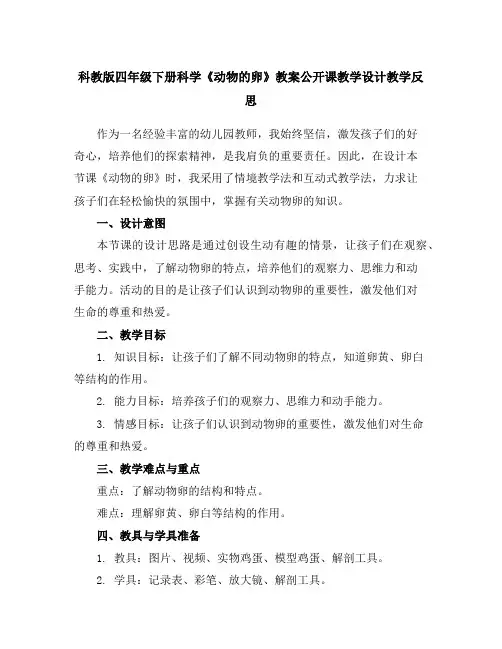 科教版四年级下册科学《动物的卵》教案公开课教学设计教学反思

作为一名经验丰富的幼儿园教师，我始终坚信，激发孩子们的好奇心，培养他们的探索精神，是我肩负的重要责任。因此，在设计本节课《动物的卵》时，我采用了情境教学法和互动式教学法，力求让孩子们在轻松愉快的氛围中，掌握有关动物卵的知识。

一、设计意图

本节课的设计思路是通过创设生动有趣的情景，让孩子们在观察、思考、实践中，了解动物卵的特点，培养他们的观察力、思维力和动手能力。活动的目的是让孩子们认识到动物卵的重要性，激发他们对生命的尊重和热爱。

二、教学目标

1. 知识目标：让孩子们了解不同动物卵的特点，知道卵黄、卵白等结构的作用。

2. 能力目标：培养孩子们的观察力、思维力和动手能力。

3. 情感目标：让孩子们认识到动物卵的重要性，激发他们对生命的尊重和热爱。

三、教学难点与重点

重点：了解动物卵的结构和特点。

难点：理解卵黄、卵白等结构的作用。

四、教具与学具准备

1. 教具：图片、视频、实物鸡蛋、模型鸡蛋、解剖工具。

2. 学具：记录表、彩笔、放大镜、解剖工具。